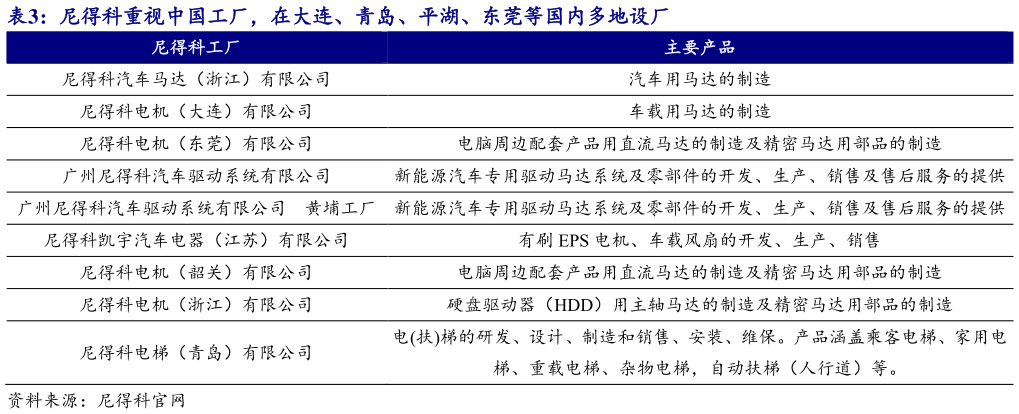 表3：尼得科重视中国工厂，在大连、青岛、平湖、东莞等国内多地设厂

| 尼得科工厂 | 主要产品 |
|---|---|
| 尼得科汽车马达（浙江）有限公司 | 汽车用马达的制造 |
| 尼得科电机（大连）有限公司 | 车载用马达的制造 |
| 尼得科电机（东莞）有限公司 | 电脑周边配套产品用直流马达的制造及精密马达用部品的制造 |
| 广州尼得科汽车驱动系统有限公司 | 新能源汽车专用驱动马达系统及零部件的开发、生产、销售及售后服务的提供 |
| 广州尼得科汽车驱动系统有限公司　黄埔工厂 | 新能源汽车专用驱动马达系统及零部件的开发、生产、销售及售后服务的提供 |
| 尼得科凯宇汽车电器（江苏）有限公司 | 有刷 EPS 电机、车载风扇的开发、生产、销售 |
| 尼得科电机（韶关）有限公司 | 电脑周边配套产品用直流马达的制造及精密马达用部品的制造 |
| 尼得科电机（浙江）有限公司 | 硬盘驱动器（HDD）用主轴马达的制造及精密马达用部品的制造 |
| 尼得科电梯（青岛）有限公司 | 电(扶)梯的研发、设计、制造和销售、安装、维保。产品涵盖乘客电梯、家用电梯、重载电梯、杂物电梯，自动扶梯（人行道）等。 |

资料来源：尼得科官网